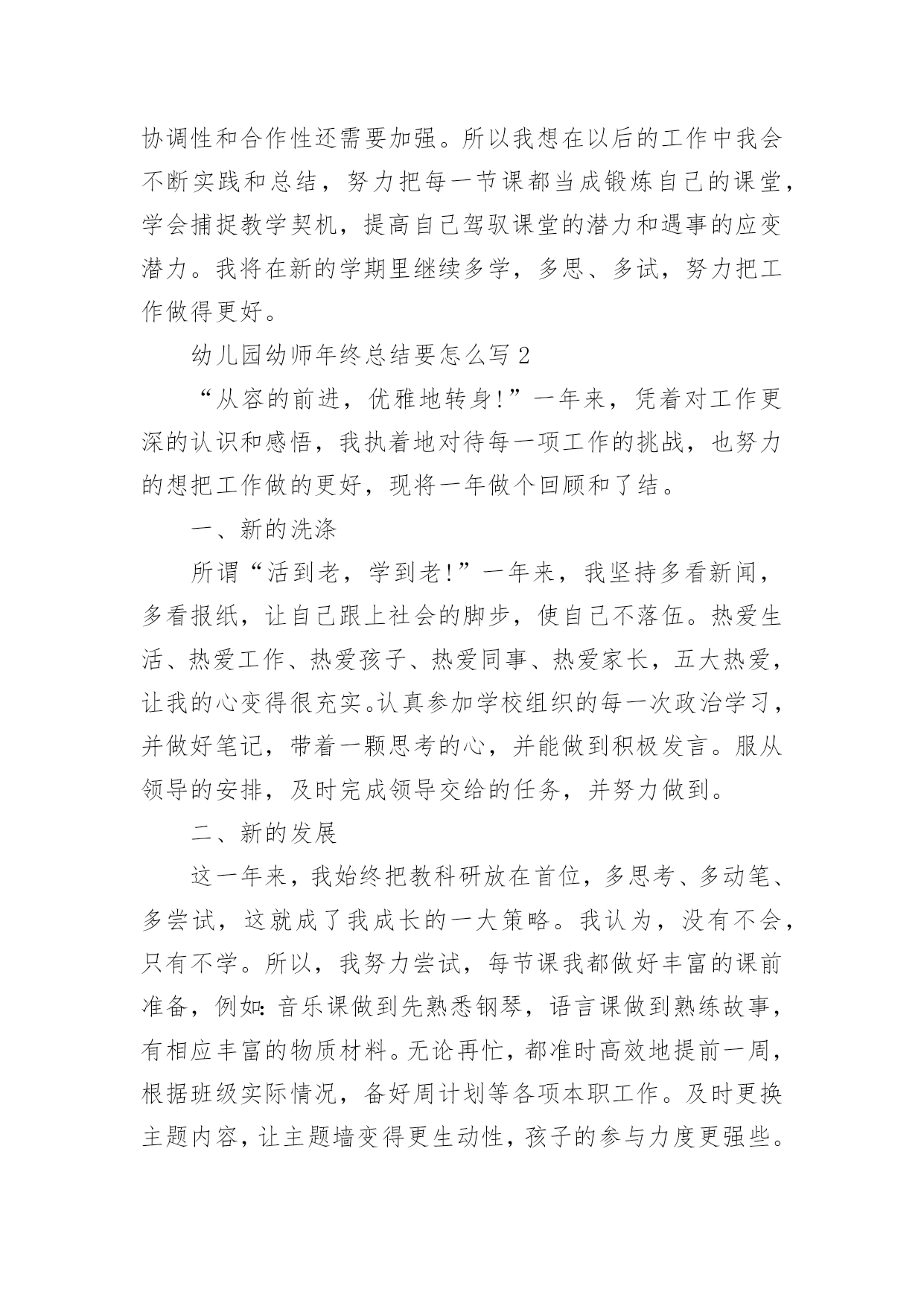 协调性和合作性还需要加强。所以我想在以后的工作中我会不断实践和总结，努力把每一节课都当成锻炼自己的课堂，学会捕捉教学契机，提高自己驾驭课堂的潜力和遇事的应变潜力。我将在新的学期里继续多学，多思、多试，努力把工作做得更好。

幼儿园幼师年终总结要怎么写 2

“从容的前进，优雅地转身!”一年来，凭着对工作更深的认识和感悟，我执着地对待每一项工作的挑战，也努力的想把工作做的更好，现将一年做个回顾和了结。

一、新的洗涤

所谓“活到老，学到老!”一年来，我坚持多看新闻，多看报纸，让自己跟上社会的脚步，使自己不落伍。热爱生活、热爱工作、热爱孩子、热爱同事、热爱家长，五大热爱，让我的心变得很充实。认真参加学校组织的每一次政治学习，并做好笔记，带着一颗思考的心，并能做到积极发言。服从领导的安排，及时完成领导交给的任务，并努力做到。

二、新的发展

这一年来，我始终把教科研放在首位，多思考、多动笔、多尝试，这就成了我成长的一大策略。我认为，没有不会，只有不学。所以，我努力尝试，每节课我都做好丰富的课前准备，例如：音乐课做到先熟悉钢琴，语言课做到熟练故事，有相应丰富的物质材料。无论再忙，都准时高效地提前一周，根据班级实际情况，备好周计划等各项本职工作。及时更换主题内容，让主题墙变得更生动性，孩子的参与力度更强些。